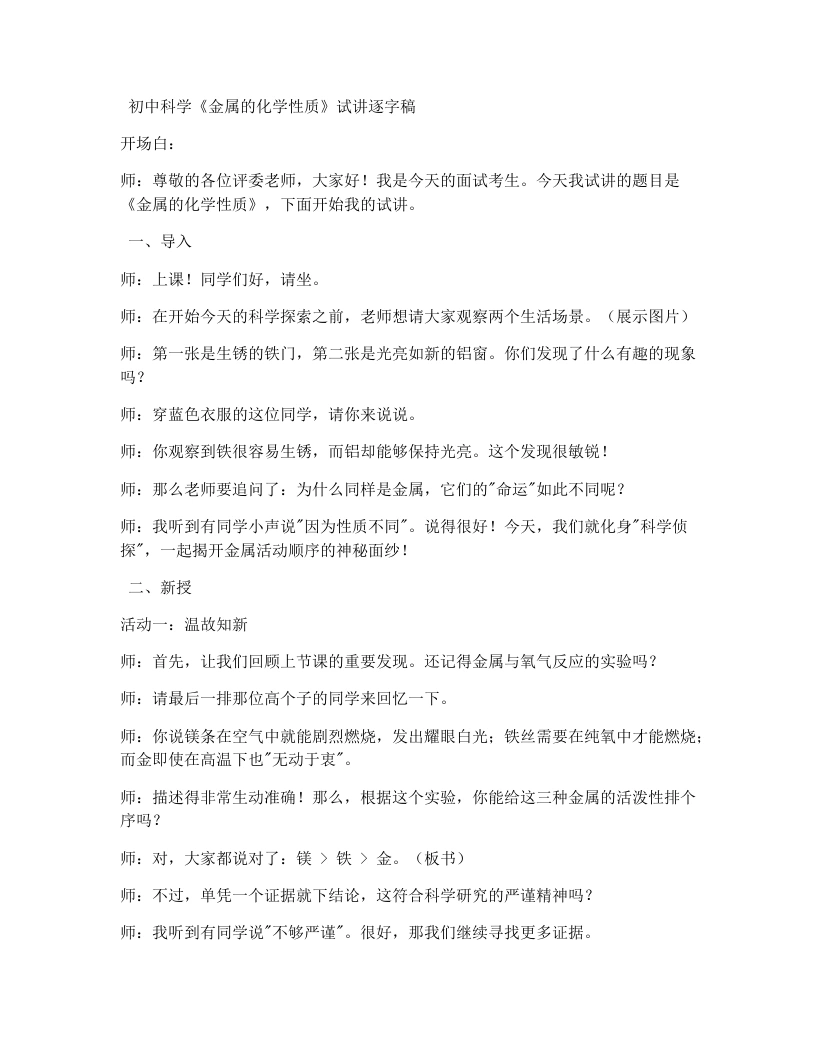 初中科学《金属的化学性质》试讲逐字稿

开场白：

师：尊敬的各位评委老师，大家好！我是今天的面试考生。今天我试讲的题目是《金属的化学性质》，下面开始我的试讲。

一、导入

师：上课！同学们好，请坐。

师：在开始今天的科学探索之前，老师想请大家观察两个生活场景。（展示图片）

师：第一张是生锈的铁门，第二张是光亮如新的铝窗。你们发现了什么有趣的现象吗？

师：穿蓝色衣服的这位同学，请你来说说。

师：你观察到铁很容易生锈，而铝却能够保持光亮。这个发现很敏锐！

师：那么老师要追问了：为什么同样是金属，它们的“命运”如此不同呢？

师：我听到有同学小声说“因为性质不同”。说得很好！今天，我们就化身“科学侦探”，一起揭开金属活动顺序的神秘面纱！

二、新授

活动一：温故知新

师：首先，让我们回顾上节课的重要发现。还记得金属与氧气反应的实验吗？

师：请最后一排那位高个子的同学来回忆一下。

师：你说镁条在空气中就能剧烈燃烧，发出耀眼白光；铁丝需要在纯氧中才能燃烧；而金即使在高温下也“无动于衷”。

师：描述得非常生动准确！那么，根据这个实验，你能给这三种金属的活泼性排个序吗？

师：对，大家都说对了：镁 > 铁 > 金。（板书）

师：不过，单凭一个证据就下结论，这符合科学研究的严谨精神吗？

师：我听到有同学说“不够严谨”。很好，那我们继续寻找更多证据。